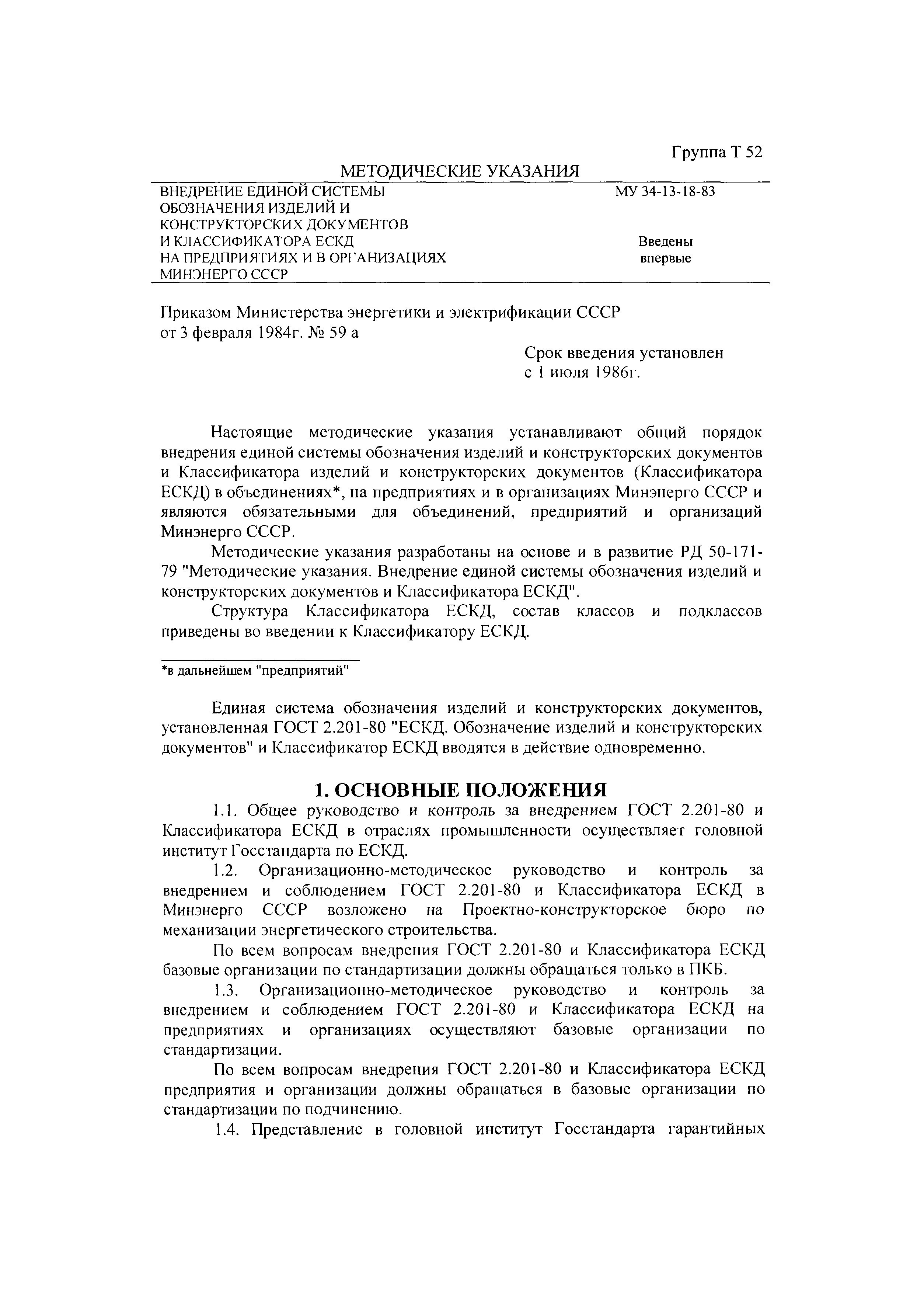 Группа Т 52

МЕТОДИЧЕСКИЕ УКАЗАНИЯ

ВНЕДРЕНИЕ ЕДИНОЙ СИСТЕМЫ ОБОЗНАЧЕНИЯ ИЗДЕЛИЙ И КОНСТРУКТОРСКИХ ДОКУМЕНТОВ И КЛАССИФИКАТОРА ЕСКД НА ПРЕДПРИЯТИЯХ И В ОРГАНИЗАЦИЯХ МИНЭНЕРГО СССР

МУ 34-13-18-83

Введены впервые

Приказом Министерства энергетики и электрификации СССР от 3 февраля 1984г. № 59 а

Срок введения установлен с 1 июля 1986г.

Настоящие методические указания устанавливают общий порядок внедрения единой системы обозначения изделий и конструкторских документов и Классификатора изделий и конструкторских документов (Классификатора ЕСКД) в объединениях*, на предприятиях и в организациях Минэнерго СССР и являются обязательными для объединений, предприятий и организаций Минэнерго СССР.

Методические указания разработаны на основе и в развитие РД 50-171-79 "Методические указания. Внедрение единой системы обозначения изделий и конструкторских документов и Классификатора ЕСКД".

Структура Классификатора ЕСКД, состав классов и подклассов приведены во введении к Классификатору ЕСКД.

*в дальнейшем "предприятий"

Единая система обозначения изделий и конструкторских документов, установленная ГОСТ 2.201-80 "ЕСКД. Обозначение изделий и конструкторских документов" и Классификатор ЕСКД вводятся в действие одновременно.

1. ОСНОВНЫЕ ПОЛОЖЕНИЯ

1.1. Общее руководство и контроль за внедрением ГОСТ 2.201-80 и Классификатора ЕСКД в отраслях промышленности осуществляет головной институт Госстандарта по ЕСКД.

1.2. Организационно-методическое руководство и контроль за внедрением и соблюдением ГОСТ 2.201-80 и Классификатора ЕСКД в Минэнерго СССР возложено на Проектно-конструкторское бюро по механизации энергетического строительства.

По всем вопросам внедрения ГОСТ 2.201-80 и Классификатора ЕСКД базовые организации по стандартизации должны обращаться только в ПКБ.

1.3. Организационно-методическое руководство и контроль за внедрением и соблюдением ГОСТ 2.201-80 и Классификатора ЕСКД на предприятиях и организациях осуществляют базовые организации по стандартизации.

По всем вопросам внедрения ГОСТ 2.201-80 и Классификатора ЕСКД предприятия и организации должны обращаться в базовые организации по стандартизации по подчинению.

1.4. Представление в головной институт Госстандарта гарантийных